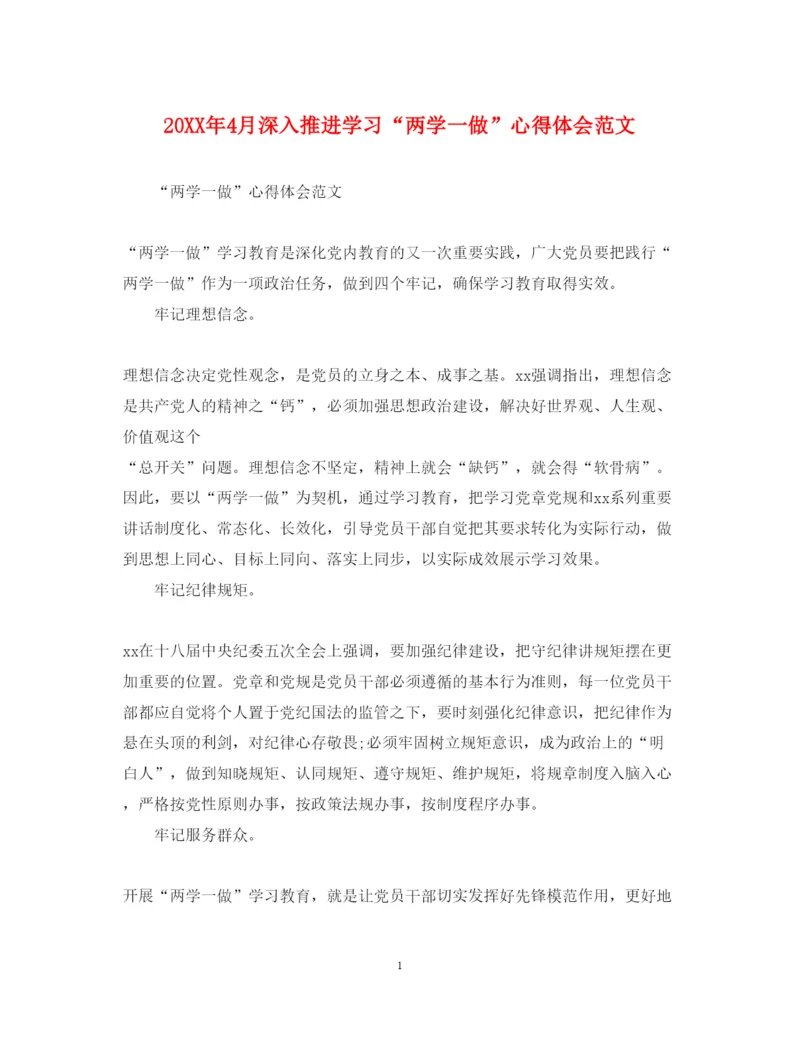 20XX年4月深入推进学习“两学一做”心得体会范文

“两学一做”心得体会范文

“两学一做”学习教育是深化党内教育的又一次重要实践，广大党员要把践行“两学一做”作为一项政治任务，做到四个牢记，确保学习教育取得实效。

牢记理想信念。

理想信念决定党性观念，是党员的立身之本、成事之基。xx强调指出，理想信念是共产党人的精神之“钙”，必须加强思想政治建设，解决好世界观、人生观、价值观这个
“总开关”问题。理想信念不坚定，精神上就会“缺钙”，就会得“软骨病”。因此，要以“两学一做”为契机，通过学习教育，把学习党章党规和xx系列重要讲话制度化、常态化、长效化，引导党员干部自觉把其要求转化为实际行动，做到思想上同心、目标上同向、落实上同步，以实际成效展示学习效果。

牢记纪律规矩。

xx在十八届中央纪委五次全会上强调，要加强纪律建设，把守纪律讲规矩摆在更加重要的位置。党章和党规是党员干部必须遵循的基本行为准则，每一位党员干部都应自觉将个人置于党纪国法的监管之下，要时刻强化纪律意识，把纪律作为悬在头顶的利剑，对纪律心存敬畏;必须牢固树立规矩意识，成为政治上的“明白人”，做到知晓规矩、认同规矩、遵守规矩、维护规矩，将规章制度入脑入心，严格按党性原则办事，按政策法规办事，按制度程序办事。

牢记服务群众。

开展“两学一做”学习教育，就是让党员干部切实发挥好先锋模范作用，更好地

1